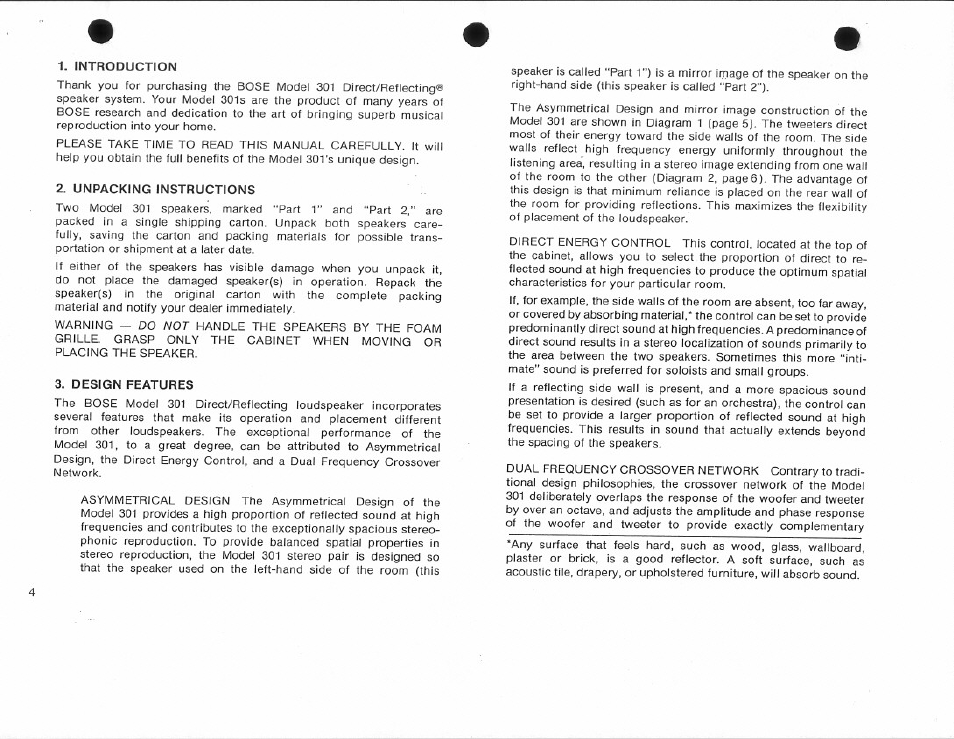 1. INTRODUCTION

Thank you for purchasing the BOSE Model 301 Direct/Reflecting® speaker system. Your Model 301s are the product of many years of BOSE research and dedication to the art of bringing superb musical reproduction into your home.

PLEASE TAKE TIME TO READ THIS MANUAL CAREFULLY. It will help you obtain the full benefits of the Model 301's unique design.

2. UNPACKING INSTRUCTIONS

Two Model 301 speakers, marked "Part 1" and "Part 2," are packed in a single shipping carton. Unpack both speakers carefully, saving the carton and packing materials for possible transportation or shipment at a later date.

If either of the speakers has visible damage when you unpack it, do not place the damaged speaker(s) in operation. Repack the speaker(s) in the original carton with the complete packing material and notify your dealer immediately.

WARNING — DO NOT HANDLE THE SPEAKERS BY THE FOAM GRILLE. GRASP ONLY THE CABINET WHEN MOVING OR PLACING THE SPEAKER.

3. DESIGN FEATURES

The BOSE Model 301 Direct/Reflecting loudspeaker incorporates several features that make its operation and placement different from other loudspeakers. The exceptional performance of the Model 301, to a great degree, can be attributed to Asymmetrical Design, the Direct Energy Control, and a Dual Frequency Crossover Network.

ASYMMETRICAL DESIGN The Asymmetrical Design of the Model 301 provides a high proportion of reflected sound at high frequencies and contributes to the exceptionally spacious stereophonic reproduction. To provide balanced spatial properties in stereo reproduction, the Model 301 stereo pair is designed so that the speaker used on the left-hand side of the room (this

4

speaker is called "Part 1") is a mirror image of the speaker on the right-hand side (this speaker is called "Part 2").

The Asymmetrical Design and mirror image construction of the Model 301 are shown in Diagram 1 (page 5). The tweeters direct most of their energy toward the side walls of the room. The side walls reflect high frequency energy uniformly throughout the listening area, resulting in a stereo image extending from one wall of the room to the other (Diagram 2, page 6). The advantage of this design is that minimum reliance is placed on the rear wall of the room for providing reflections. This maximizes the flexibility of placement of the loudspeaker.

DIRECT ENERGY CONTROL This control, located at the top of the cabinet, allows you to select the proportion of direct to reflected sound at high frequencies to produce the optimum spatial characteristics for your particular room.

If, for example, the side walls of the room are absent, too far away, or covered by absorbing material,* the control can be set to provide predominantly direct sound at high frequencies. A predominance of direct sound results in a stereo localization of sounds primarily to the area between the two speakers. Sometimes this more "intimate" sound is preferred for soloists and small groups.

If a reflecting side wall is present, and a more spacious sound presentation is desired (such as for an orchestra), the control can be set to provide a larger proportion of reflected sound at high frequencies. This results in sound that actually extends beyond the spacing of the speakers.

DUAL FREQUENCY CROSSOVER NETWORK Contrary to traditional design philosophies, the crossover network of the Model 301 deliberately overlaps the response of the woofer and tweeter by over an octave, and adjusts the amplitude and phase response of the woofer and tweeter to provide exactly complementary

*Any surface that feels hard, such as wood, glass, wallboard, plaster or brick, is a good reflector. A soft surface, such as acoustic tile, drapery, or upholstered furniture, will absorb sound.